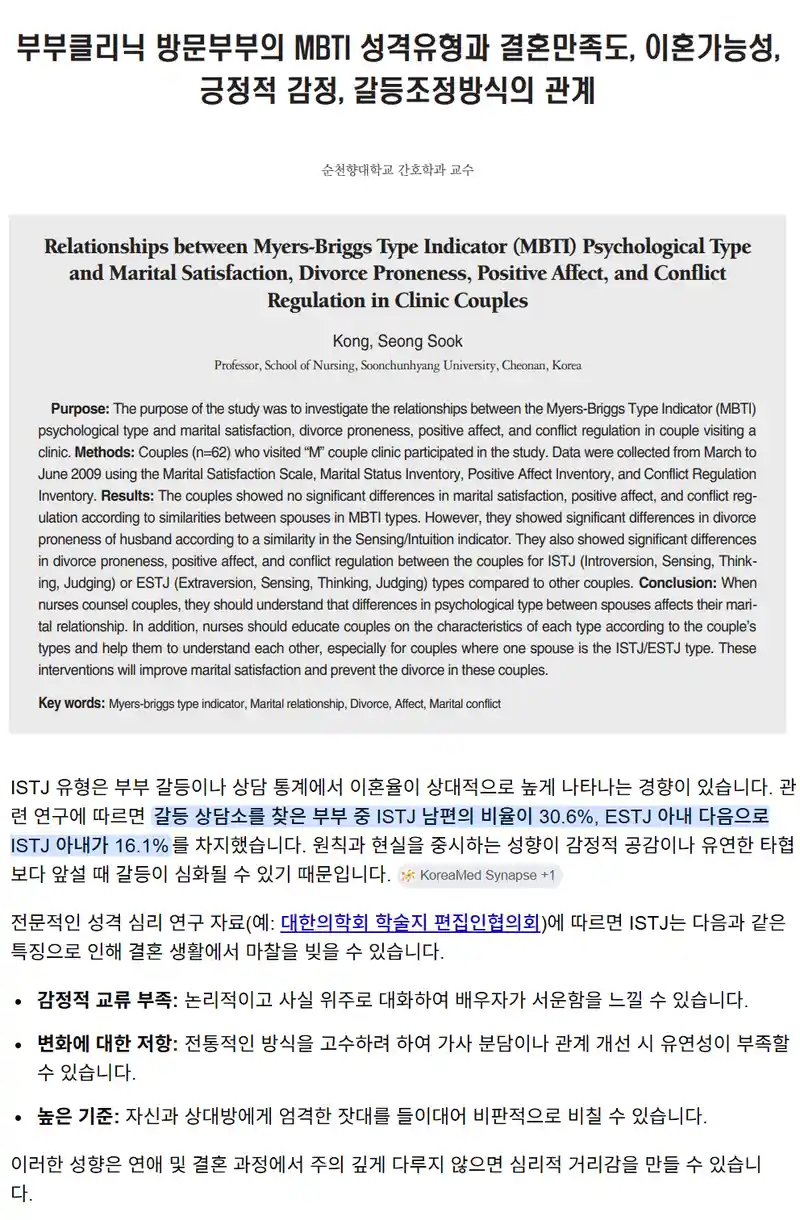 부부클리닉 방문부부의 MBTI 성격유형과 결혼만족도, 이혼가능성, 긍정적 감정, 갈등조정방식의 관계

순천향대학교 간호학과 교수

Relationships between Myers-Briggs Type Indicator (MBTI) Psychological Type and Marital Satisfaction, Divorce Proneness, Positive Affect, and Conflict Regulation in Clinic Couples

Kong, Seong Sook

Professor, School of Nursing, Soonchunhyang University, Cheonan, Korea

Purpose: The purpose of the study was to investigate the relationships between the Myers-Briggs Type Indicator (MBTI) psychological type and marital satisfaction, divorce proneness, positive affect, and conflict regulation in couple visiting a clinic. Methods: Couples (n=62) who visited "M" couple clinic participated in the study. Data were collected from March to June 2009 using the Marital Satisfaction Scale, Marital Status Inventory, Positive Affect Inventory, and Conflict Regulation Inventory. Results: The couples showed no significant differences in marital satisfaction, positive affect, and conflict regulation according to similarities between spouses in MBTI types. However, they showed significant differences in divorce proneness of husband according to a similarity in the Sensing/Intuition indicator. They also showed significant differences in divorce proneness, positive affect, and conflict regulation between the couples for ISTJ (Introversion, Sensing, Thinking, Judging) or ESTJ (Extraversion, Sensing, Thinking, Judging) types compared to other couples. Conclusion: When nurses counsel couples, they should understand that differences in psychological type between spouses affects their marital relationship. In addition, nurses should educate couples on the characteristics of each type according to the couple's types and help them to understand each other, especially for couples where one spouse is the ISTJ/ESTJ type. These interventions will improve marital satisfaction and prevent the divorce in these couples.

Key words: Myers-briggs type indicator, Marital relationship, Divorce, Affect, Marital conflict

ISTJ 유형은 부부 갈등이나 상담 통계에서 이혼율이 상대적으로 높게 나타나는 경향이 있습니다. 관련 연구에 따르면 갈등 상담소를 찾은 부부 중 ISTJ 남편의 비율이 30.6%, ESTJ 아내 다음으로 ISTJ 아내가 16.1%를 차지했습니다. 원칙과 현실을 중시하는 성향이 감정적 공감이나 유연한 타협보다 앞설 때 갈등이 심화될 수 있기 때문입니다. KoreaMed Synapse +1

전문적인 성격 심리 연구 자료(예: 대한의학회 학술지 편집인협의회)에 따르면 ISTJ는 다음과 같은 특징으로 인해 결혼 생활에서 마찰을 빚을 수 있습니다.

• 감정적 교류 부족: 논리적이고 사실 위주로 대화하여 배우자가 서운함을 느낄 수 있습니다.

• 변화에 대한 저항: 전통적인 방식을 고수하려 하여 가사 분담이나 관계 개선 시 유연성이 부족할 수 있습니다.

• 높은 기준: 자신과 상대방에게 엄격한 잣대를 들이대어 비판적으로 비칠 수 있습니다.

이러한 성향은 연애 및 결혼 과정에서 주의 깊게 다루지 않으면 심리적 거리감을 만들 수 있습니다.